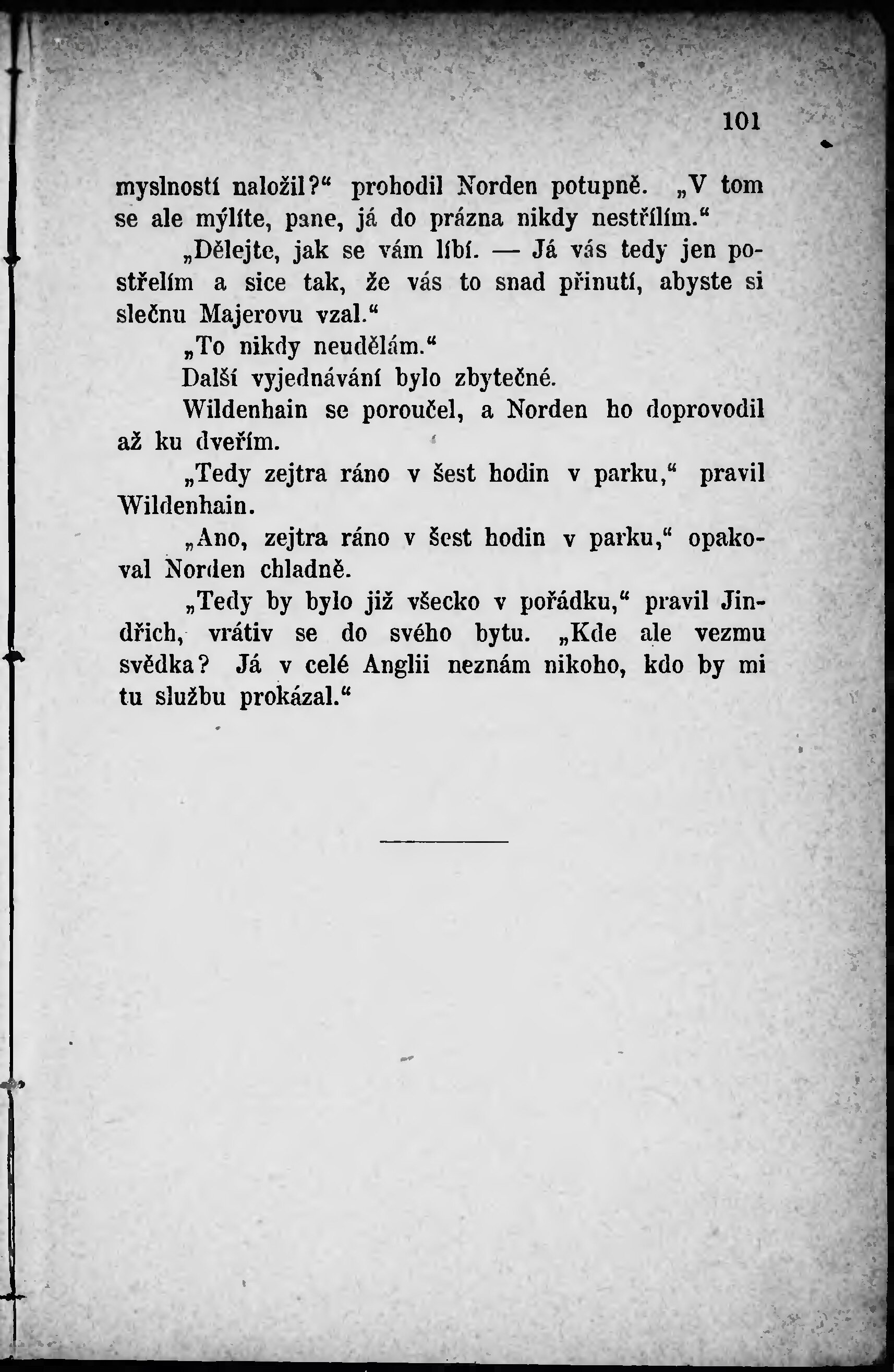 101

myslností naložil?“ prohodil Norden potupně. „V tom se ale mýlíte, pane, já do prázna nikdy nestřílím.“

„Dělejte, jak se vám líbí. — Já vás tedy jen postřelím a sice tak, že vás to snad přinutí, abyste si slečnu Majerovu vzal.“

„To nikdy neudělám.“

Další vyjednávání bylo zbytečné.

Wildenhain se poroučel, a Norden ho doprovodil až ku dveřím.

„Tedy zejtra ráno v šest hodin v parku,“ pravil Wildenhain.

„Ano, zejtra ráno v šest hodin v parku,“ opakoval Norden chladně.

„Tedy by bylo již všecko v pořádku,“ pravil Jindřich, vrátiv se do svého bytu. „Kde ale vezmu svědka? Já v celé Anglii neznám nikoho, kdo by mi tu službu prokázal.“